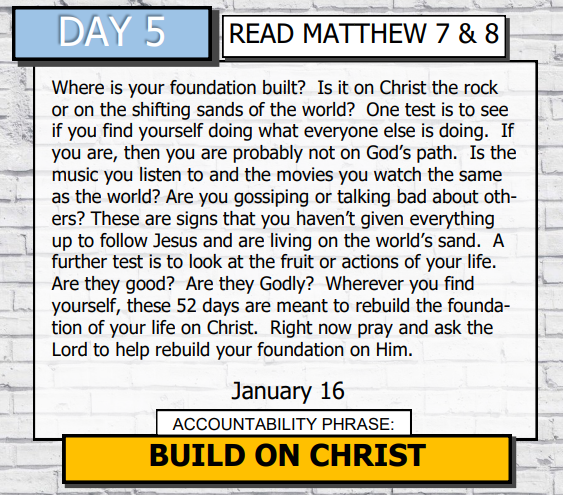 DAY 5

READ MATTHEW 7 & 8

Where is your foundation built? Is it on Christ the rock or on the shifting sands of the world? One test is to see if you find yourself doing what everyone else is doing. If you are, then you are probably not on God's path. Is the music you listen to and the movies you watch the same as the world? Are you gossiping or talking bad about others? These are signs that you haven't given everything up to follow Jesus and are living on the world's sand. A further test is to look at the fruit or actions of your life. Are they good? Are they Godly? Wherever you find yourself, these 52 days are meant to rebuild the foundation of your life on Christ. Right now pray and ask the Lord to help rebuild your foundation on Him.

January 16

ACCOUNTABILITY PHRASE:

BUILD ON CHRIST